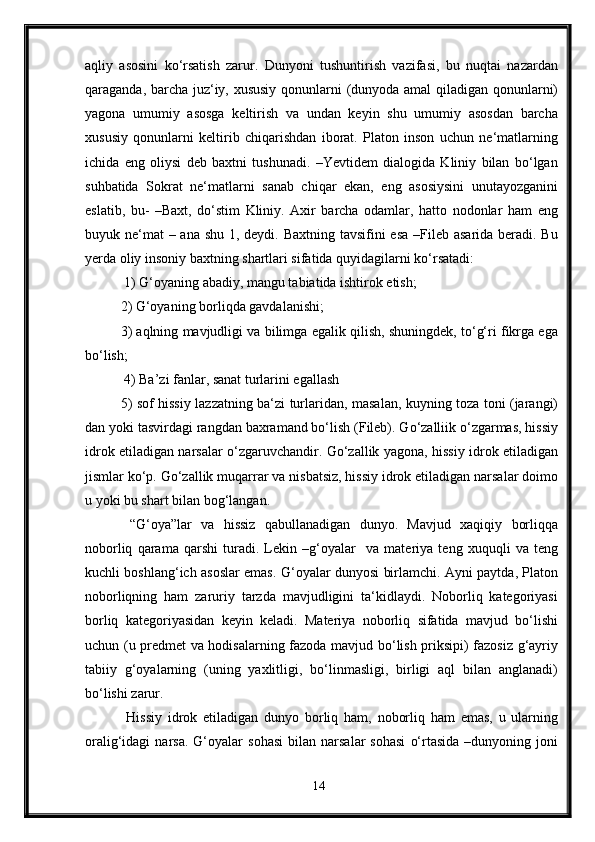 aqliy asosini ko‘rsatish zarur. Dunyoni tushuntirish vazifasi, bu nuqtai nazardan qaraganda, barcha juz‘iy, xususiy qonunlarni (dunyoda amal qiladigan qonunlarni) yagona umumiy asosga keltirish va undan keyin shu umumiy asosdan barcha xususiy qonunlarni keltirib chiqarishdan iborat. Platon inson uchun ne‘matlarning ichida eng oliysi deb baxtni tushunadi. –Yevtidem dialogida Kliniy bilan bo‘lgan suhbatida Sokrat ne‘matlarni sanab chiqar ekan, eng asosiysini unutayozganini eslatib, bu- –Baxt, do‘stim Kliniy. Axir barcha odamlar, hatto nodonlar ham eng buyuk ne‘mat – ana shu 1, deydi. Baxtning tavsifini esa –Fileb asarida beradi. Bu yerda oliy insoniy baxtning shartlari sifatida quyidagilarni ko‘rsatadi:

1) G‘oyaning abadiy, mangu tabiatida ishtirok etish;

2) G‘oyaning borliqda gavdalanishi;

3) aqlning mavjudligi va bilimga egalik qilish, shuningdek, to‘g‘ri fikrga ega bo‘lish;

4) Ba’zi fanlar, sanat turlarini egallash

5) sof hissiy lazzatning ba‘zi turlaridan, masalan, kuyning toza toni (jarangi) dan yoki tasvirdagi rangdan baxramand bo‘lish (Fileb). Go‘zalliik o‘zgarmas, hissiy idrok etiladigan narsalar o‘zgaruvchandir. Go‘zallik yagona, hissiy idrok etiladigan jismlar ko‘p. Go‘zallik muqarrar va nisbatsiz, hissiy idrok etiladigan narsalar doimo u yoki bu shart bilan bog‘langan.

“G‘oya”lar va hissiz qabullanadigan dunyo. Mavjud xaqiqiy borliqqa noborliq qarama qarshi turadi. Lekin –g‘oyalar va materiya teng xuquqli va teng kuchli boshlang‘ich asoslar emas. G‘oyalar dunyosi birlamchi. Ayni paytda, Platon noborliqning ham zaruriy tarzda mavjudligini ta‘kidlaydi. Noborliq kategoriyasi borliq kategoriyasidan keyin keladi. Materiya noborliq sifatida mavjud bo‘lishi uchun (u predmet va hodisalarning fazoda mavjud bo‘lish priksipi) fazosiz g‘ayriy tabiiy g‘oyalarning (uning yaxlitligi, bo‘linmasligi, birligi aql bilan anglanadi) bo‘lishi zarur.

Hissiy idrok etiladigan dunyo borliq ham, noborliq ham emas, u ularning oralig‘idagi narsa. G‘oyalar sohasi bilan narsalar sohasi o‘rtasida –dunyoning joni

14